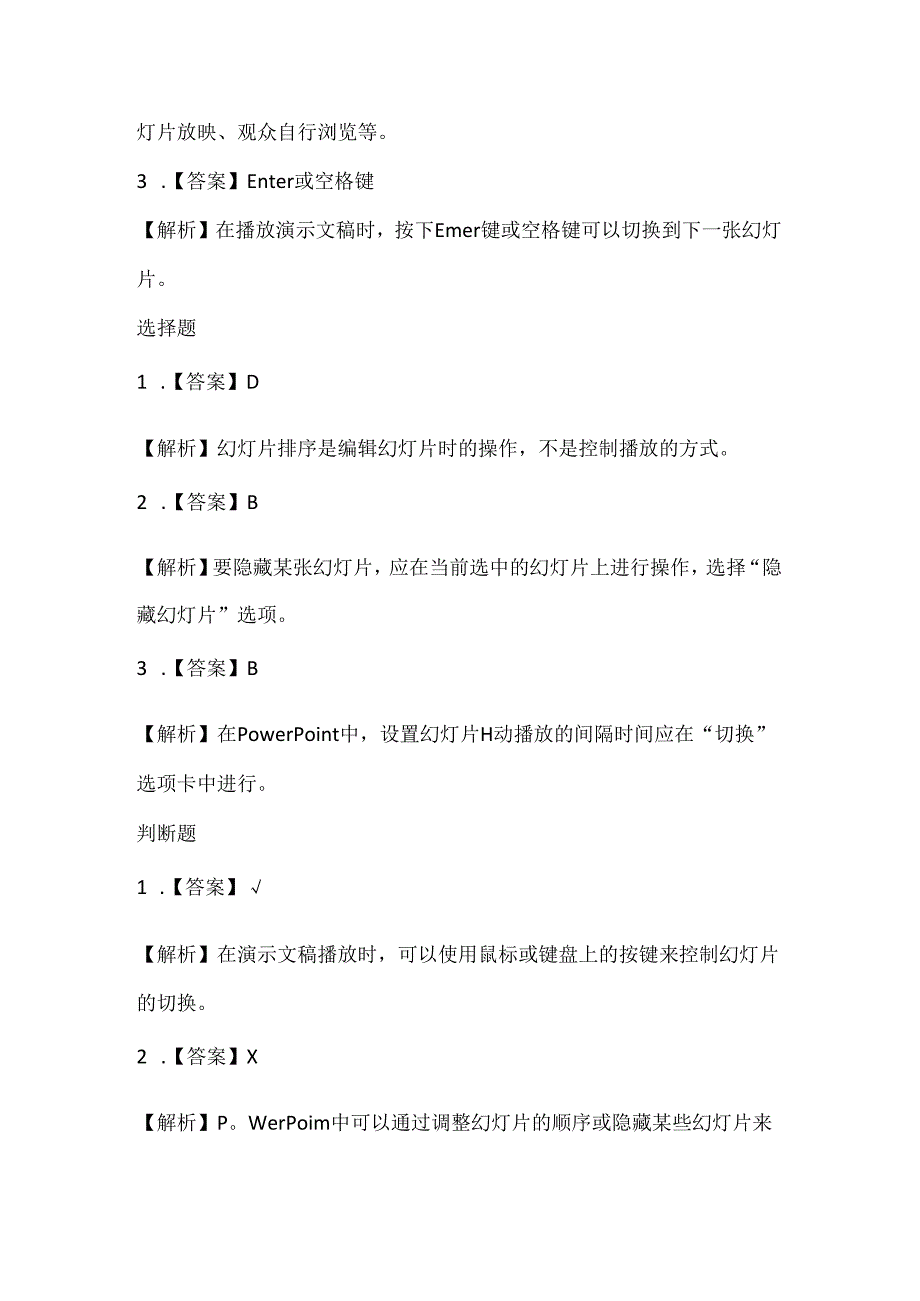 灯片放映、观众自行浏览等。

3 .【答案】Enter或空格键

【解析】在播放演示文稿时，按下Emer键或空格键可以切换到下一张幻灯片。

选择题

1 .【答案】D

【解析】幻灯片排序是编辑幻灯片时的操作，不是控制播放的方式。

2 .【答案】B

【解析】要隐藏某张幻灯片，应在当前选中的幻灯片上进行操作，选择“隐藏幻灯片”选项。

3 .【答案】B

【解析】在PowerPoint中，设置幻灯片H动播放的间隔时间应在“切换”选项卡中进行。

判断题

1 .【答案】√

【解析】在演示文稿播放时，可以使用鼠标或键盘上的按键来控制幻灯片的切换。

2 .【答案】X

【解析】P。WerPoim中可以通过调整幻灯片的顺序或隐藏某些幻灯片来